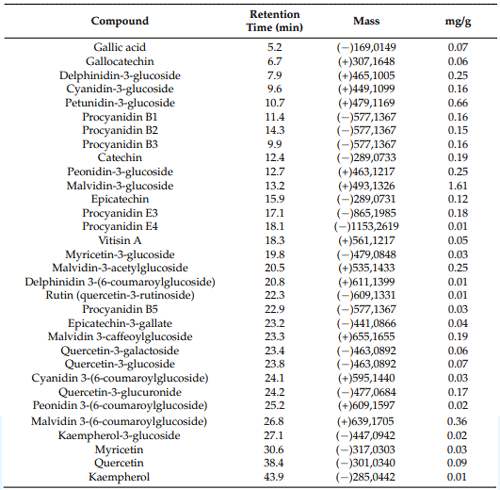 | Compound | Retention Time (min) | Mass | mg/g |
|---|---|---|---|
| Gallic acid | 5.2 | (−)169,0149 | 0.07 |
| Gallocatechin | 6.7 | (+)307,1648 | 0.06 |
| Delphinidin-3-glucoside | 7.9 | (+)465,1005 | 0.25 |
| Cyanidin-3-glucoside | 9.6 | (+)449,1099 | 0.16 |
| Petunidin-3-glucoside | 10.7 | (+)479,1169 | 0.66 |
| Procyanidin B1 | 11.4 | (−)577,1367 | 0.16 |
| Procyanidin B2 | 14.3 | (−)577,1367 | 0.15 |
| Procyanidin B3 | 9.9 | (−)577,1367 | 0.16 |
| Catechin | 12.4 | (−)289,0733 | 0.19 |
| Peonidin-3-glucoside | 12.7 | (+)463,1217 | 0.25 |
| Malvidin-3-glucoside | 13.2 | (+)493,1326 | 1.61 |
| Epicatechin | 15.9 | (−)289,0731 | 0.12 |
| Procyanidin E3 | 17.1 | (−)865,1985 | 0.18 |
| Procyanidin E4 | 18.1 | (−)1153,2619 | 0.01 |
| Vitisin A | 18.3 | (+)561,1217 | 0.05 |
| Myricetin-3-glucoside | 19.8 | (−)479,0848 | 0.03 |
| Malvidin-3-acetylglucoside | 20.5 | (+)535,1433 | 0.25 |
| Delphinidin 3-(6-coumaroylglucoside) | 20.8 | (+)611,1399 | 0.01 |
| Rutin (quercetin-3-rutinoside) | 22.3 | (−)609,1331 | 0.01 |
| Procyanidin B5 | 22.9 | (−)577,1367 | 0.03 |
| Epicatechin-3-gallate | 23.2 | (−)441,0866 | 0.04 |
| Malvidin 3-caffeoylglucoside | 23.3 | (+)655,1655 | 0.19 |
| Quercetin-3-galactoside | 23.4 | (−)463,0892 | 0.06 |
| Quercetin-3-glucoside | 23.8 | (−)463,0892 | 0.07 |
| Cyanidin 3-(6-coumaroylglucoside) | 24.1 | (+)595,1440 | 0.03 |
| Quercetin-3-glucuronide | 24.2 | (−)477,0684 | 0.17 |
| Peonidin 3-(6-coumaroylglucoside) | 25.2 | (+)609,1597 | 0.02 |
| Malvidin 3-(6-coumaroylglucoside) | 26.8 | (+)639,1705 | 0.36 |
| Kaempherol-3-glucoside | 27.1 | (−)447,0942 | 0.02 |
| Myricetin | 30.6 | (−)317,0303 | 0.03 |
| Quercetin | 38.4 | (−)301,0340 | 0.09 |
| Kaempherol | 43.9 | (−)285,0442 | 0.01 |